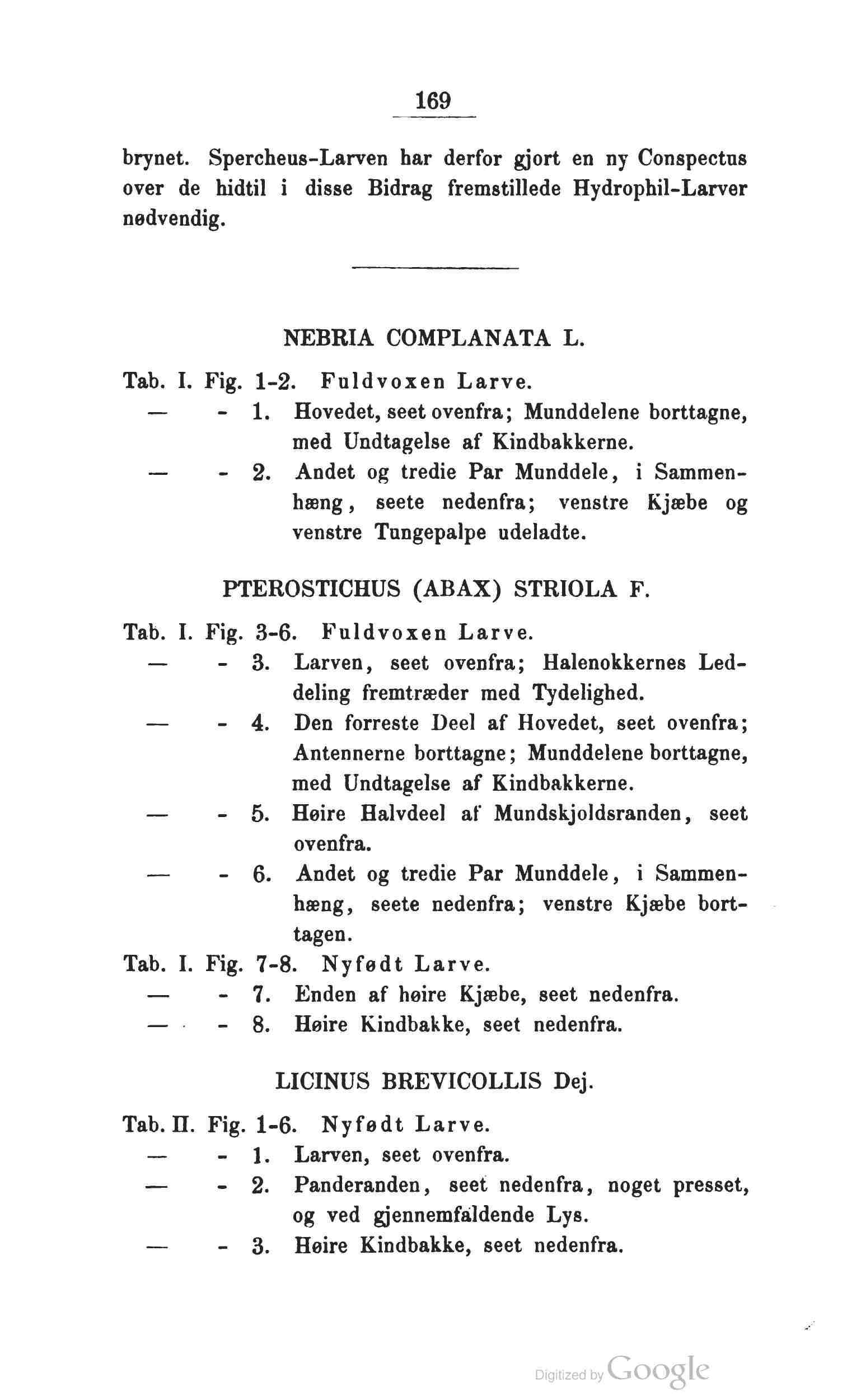 169

brynet. Spercheus-Larven har derfor gjort en ny Conspectus over de hidtil i disse Bidrag fremstillede Hydrophil-Larver nødvendig.

NEBRIA COMPLANATA L.

Tab. I. Fig. 1-2. Fuldvoxen Larve.
— - 1. Hovedet, seet ovenfra; Munddelene borttagne, med Undtagelse af Kindbakkerne.
— - 2. Andet og tredie Par Munddele, i Sammenhæng, seete nedenfra; venstre Kjæbe og venstre Tungepalpe udeladte.

PTEROSTICHUS (ABAX) STRIOLA F.

Tab. I. Fig. 3-6. Fuldvoxen Larve.
— - 3. Larven, seet ovenfra; Halenokkernes Leddeling fremtræder med Tydelighed.
— - 4. Den forreste Deel af Hovedet, seet ovenfra; Antennerne borttagne; Munddelene borttagne, med Undtagelse af Kindbakkerne.
— - 5. Høire Halvdeel af Mundskjoldsranden, seet ovenfra.
— - 6. Andet og tredie Par Munddele, i Sammenhæng, seete nedenfra; venstre Kjæbe borttagen.
Tab. I. Fig. 7-8. Nyfødt Larve.
— - 7. Enden af høire Kjæbe, seet nedenfra.
— - 8. Høire Kindbakke, seet nedenfra.

LICINUS BREVICOLLIS Dej.

Tab. II. Fig. 1-6. Nyfødt Larve.
— - 1. Larven, seet ovenfra.
— - 2. Panderanden, seet nedenfra, noget presset, og ved gjennemfaldende Lys.
— - 3. Høire Kindbakke, seet nedenfra.

Digitized by Google